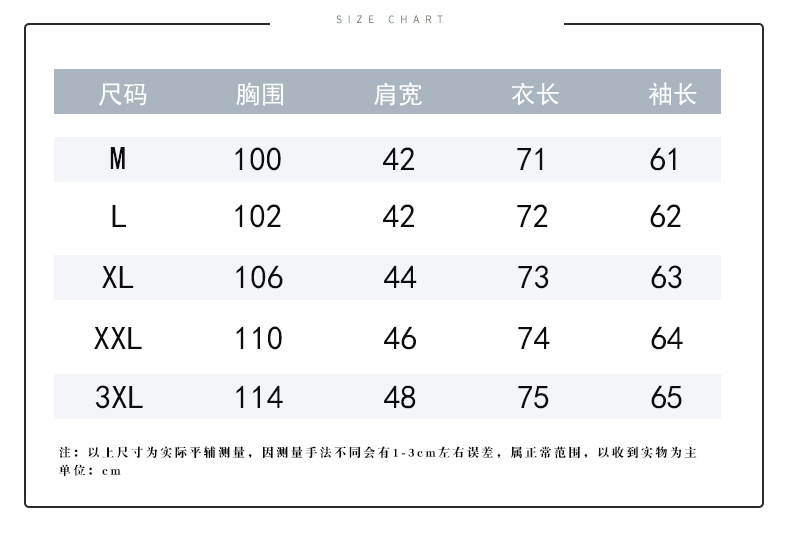 SIZE CHART

| 尺码 | 胸围 | 肩宽 | 衣长 | 袖长 |
|---|---|---|---|---|
| M | 100 | 42 | 71 | 61 |
| L | 102 | 42 | 72 | 62 |
| XL | 106 | 44 | 73 | 63 |
| XXL | 110 | 46 | 74 | 64 |
| 3XL | 114 | 48 | 75 | 65 |

注：以上尺寸为实际平铺测量，因测量手法不同会有1-3cm左右误差，属正常范围，以收到实物为主
单位：cm